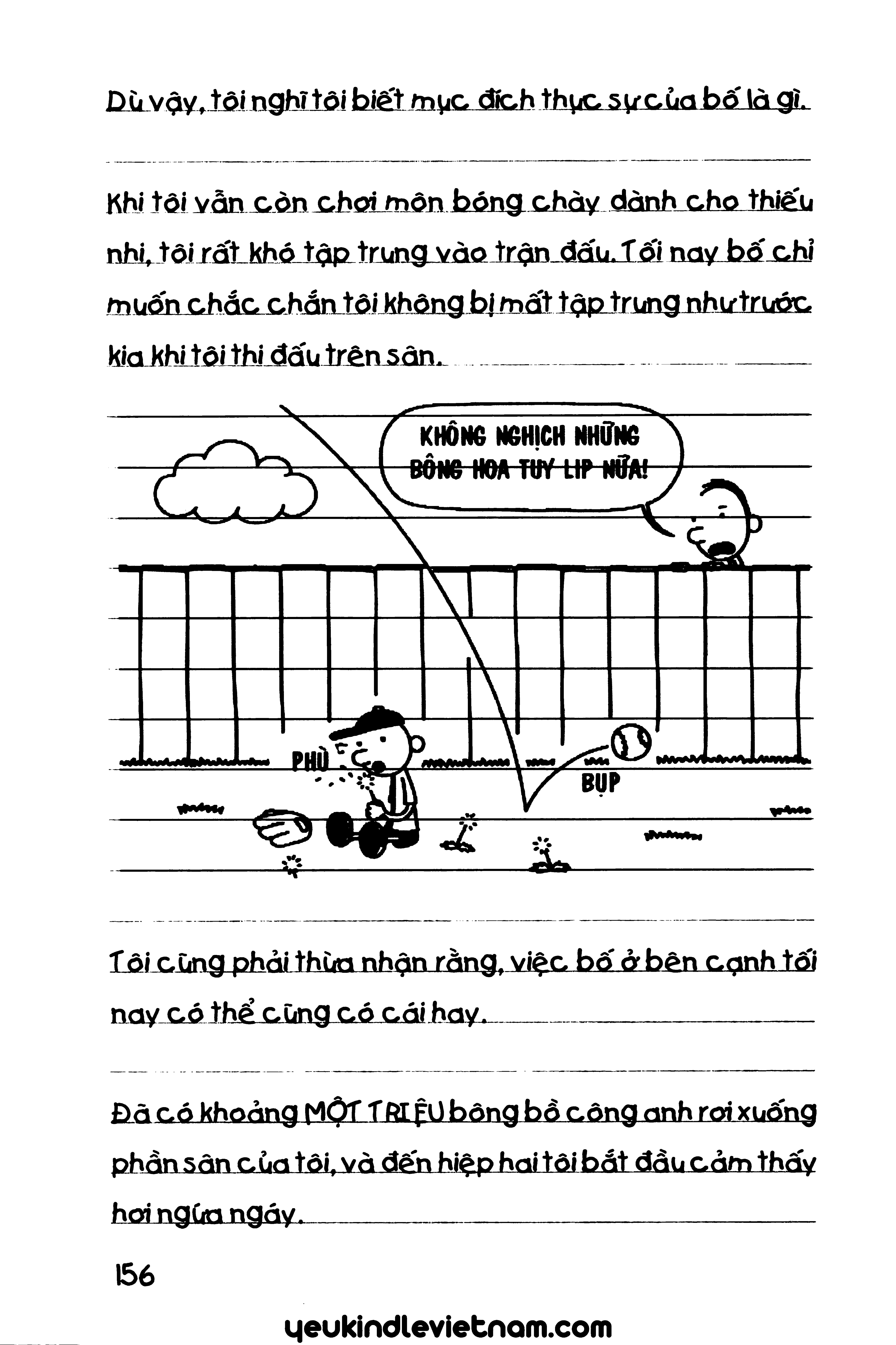 Dù vậy, tôi nghĩ tôi biết mục đích thực sự của bố là gì.

Khi tôi vẫn còn chơi môn bóng chày dành cho thiếu nhi, tôi rất khó tập trung vào trận đấu. Tối nay bố chỉ muốn chắc chắn tôi không bị mất tập trung như trước kia khi tôi thi đấu trên sân.

KHÔNG NGHỊCH NHỮNG BÔNG HOA TUY LIP NỮA!

PHÙ

BỤP

Tôi cũng phải thừa nhận rằng, việc bố ở bên cạnh tối nay có thể cũng có cái hay.

Đã có khoảng MỘT TRIỆU bông bồ công anh rơi xuống phần sân của tôi, và đến hiệp hai tôi bắt đầu cảm thấy hơi ngứa ngáy.

156

yeukindlevietnam.com